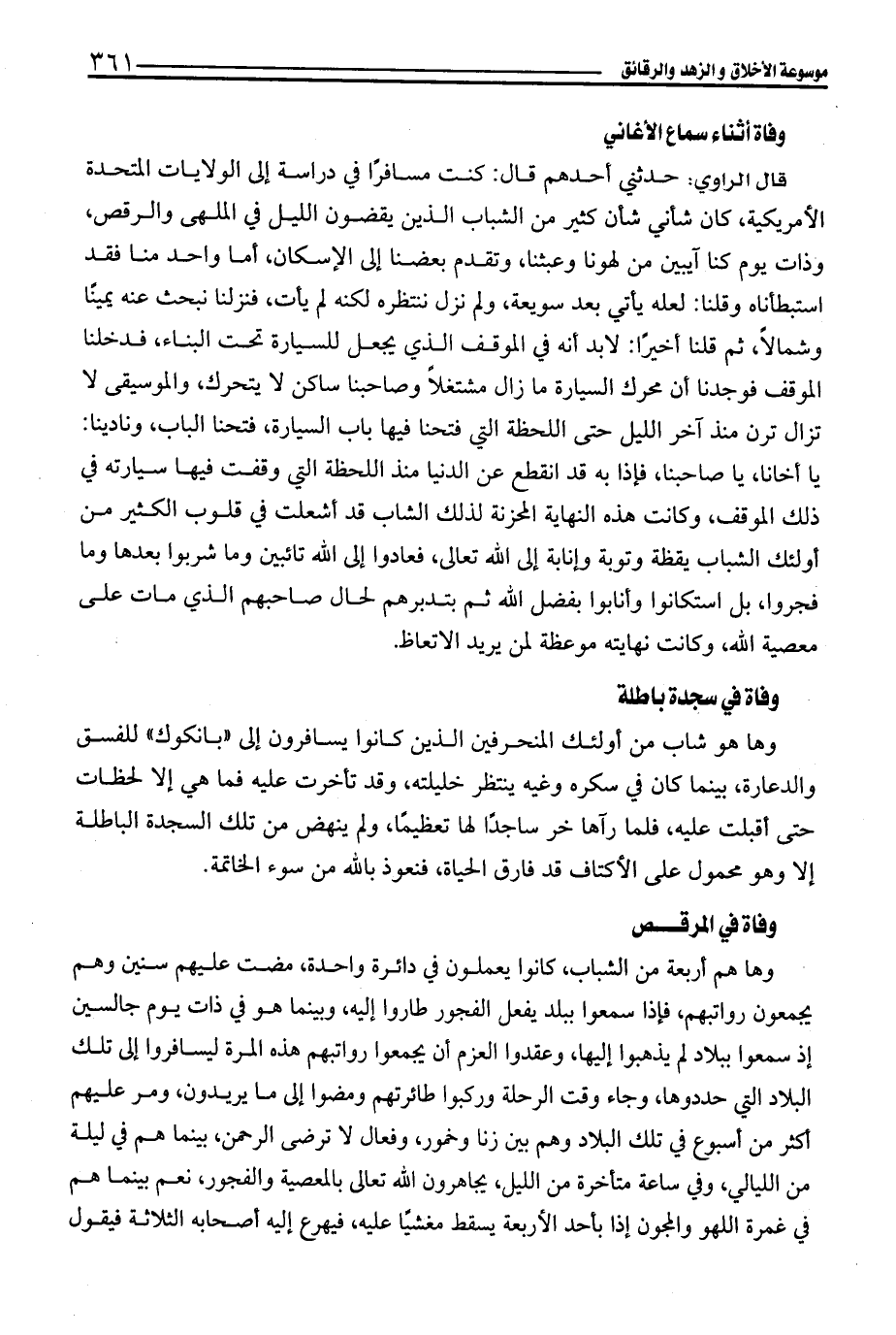 موسوعة الأخلاق والزهد والرقائق ٣٦١

وفاة أثناء سماع الأغاني

قال الراوي: حدثني أحدهم قال: كنت مسافرًا في دراسة إلى الولايات المتحدة الأمريكية، كان شأني شأن كثير من الشباب الذين يقضون الليل في الملهى والرقص، وذات يوم كنا آيبين من لهونا وعبثنا، وتقدم بعضنا إلى الإسكان، أما واحد منا فقد استبطأناه وقلنا: لعله يأتي بعد سويعة، ولم نزل ننتظره لكنه لم يأت، فنزلنا نبحث عنه يمينًا وشمالاً، ثم قلنا أخيرًا: لابد أنه في الموقف الذي يجعل للسيارة تحت البناء، فدخلنا الموقف فوجدنا أن محرك السيارة ما زال مشتغلاً وصاحبنا ساكن لا يتحرك، والموسيقى لا تزال ترن منذ آخر الليل حتى اللحظة التي فتحنا فيها باب السيارة، فتحنا الباب، ونادينا: يا أخانا، يا صاحبنا، فإذا به قد انقطع عن الدنيا منذ اللحظة التي وقفت فيها سيارته في ذلك الموقف، وكانت هذه النهاية المحزنة لذلك الشاب قد أشعلت في قلوب الكثير من أولئك الشباب يقظة وتوبة وإنابة إلى الله تعالى، فعادوا إلى الله تائبين وما شربوا بعدها وما فجروا، بل استكانوا وأنابوا بفضل الله ثم بتدبرهم لحال صاحبهم الذي مات على معصية الله، وكانت نهايته موعظة لمن يريد الاتعاظ.

وفاة في سجدة باطلة

وها هو شاب من أولئك المنحرفين الذين كانوا يسافرون إلى «بانكوك» للفسق والدعارة، بينما كان في سكره وغيه ينتظر خليلته، وقد تأخرت عليه فما هي إلا لحظات حتى أقبلت عليه، فلما رآها خر ساجدًا لها تعظيمًا، ولم ينهض من تلك السجدة الباطلة إلا وهو محمول على الأكتاف قد فارق الحياة، فنعوذ بالله من سوء الخاتمة.

وفاة في المرقص

وها هم أربعة من الشباب، كانوا يعملون في دائرة واحدة، مضت عليهم سنين وهم يجمعون رواتبهم، فإذا سمعوا ببلد يفعل الفجور طاروا إليه، وبينما هو في ذات يوم جالسين إذ سمعوا ببلاد لم يذهبوا إليها، وعقدوا العزم أن يجمعوا رواتبهم هذه المرة ليسافروا إلى تلك البلاد التي حددوها، وجاء وقت الرحلة وركبوا طائرتهم ومضوا إلى ما يريدون، ومر عليهم أكثر من أسبوع في تلك البلاد وهم بين زنا وخمور، وفعال لا ترضى الرحمن، بينما هم في ليلة من الليالي، وفي ساعة متأخرة من الليل، يجاهرون الله تعالى بالمعصية والفجور، نعم بينما هم في غمرة اللهو والمجون إذا بأحد الأربعة يسقط مغشيًا عليه، فيهرع إليه أصحابه الثلاثة فيقول